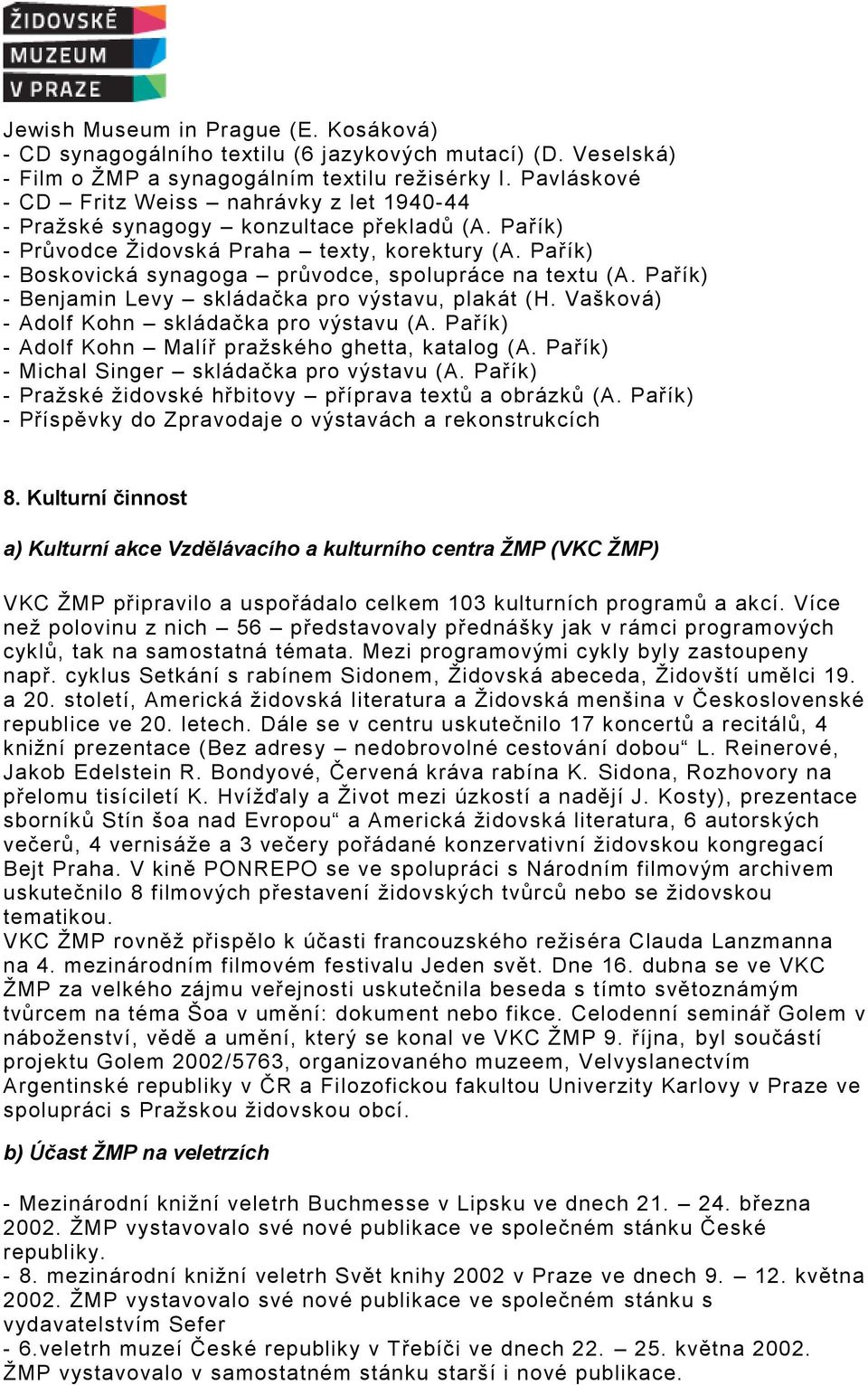 ŽIDOVSKÉ MUZEUM V PRAZE

Jewish Museum in Prague (E. Kosáková)
- CD synagogálního textilu (6 jazykových mutací) (D. Veselská)
- Film o ŽMP a synagogálním textilu režisérky I. Pavláskové
- CD – Fritz Weiss – nahrávky z let 1940-44
- Pražské synagogy – konzultace překladů (A. Pařík)
- Průvodce Židovská Praha – texty, korektury (A. Pařík)
- Boskovická synagoga – průvodce, spolupráce na textu (A. Pařík)
- Benjamin Levy – skládačka pro výstavu, plakát (H. Vašková)
- Adolf Kohn – skládačka pro výstavu (A. Pařík)
- Adolf Kohn – Malíř pražského ghetta, katalog (A. Pařík)
- Michal Singer – skládačka pro výstavu (A. Pařík)
- Pražské židovské hřbitovy – příprava textů a obrázků (A. Pařík)
- Příspěvky do Zpravodaje o výstavách a rekonstrukcích

8. Kulturní činnost

a) Kulturní akce Vzdělávacího a kulturního centra ŽMP (VKC ŽMP)

VKC ŽMP připravilo a uspořádalo celkem 103 kulturních programů a akcí. Více než polovinu z nich – 56 – představovaly přednášky jak v rámci programových cyklů, tak na samostatná témata. Mezi programovými cykly byly zastoupeny např. cyklus Setkání s rabínem Sidonem, Židovská abeceda, Židovští umělci 19. a 20. století, Americká židovská literatura a Židovská menšina v Československé republice ve 20. letech. Dále se v centru uskutečnilo 17 koncertů a recitálů, 4 knižní prezentace (Bez adresy – nedobrovolné cestování dobou“ L. Reinerové, Jakob Edelstein R. Bondyové, Červená kráva rabína K. Sidona, Rozhovory na přelomu tisíciletí K. Hvížďaly a Život mezi úzkostí a nadějí J. Kosty), prezentace sborníků Stín šoa nad Evropou“ a Americká židovská literatura, 6 autorských večerů, 4 vernisáže a 3 večery pořádané konzervativní židovskou kongregací Bejt Praha. V kině PONREPO se ve spolupráci s Národním filmovým archivem uskutečnilo 8 filmových přestavení židovských tvůrců nebo se židovskou tematikou.
VKC ŽMP rovněž přispělo k účasti francouzského režiséra Clauda Lanzmanna na 4. mezinárodním filmovém festivalu Jeden svět. Dne 16. dubna se ve VKC ŽMP za velkého zájmu veřejnosti uskutečnila beseda s tímto světoznámým tvůrcem na téma Šoa v umění: dokument nebo fikce. Celodenní seminář Golem v náboženství, vědě a umění, který se konal ve VKC ŽMP 9. října, byl součástí projektu Golem 2002/5763, organizovaného muzeem, Velvyslanectvím Argentinské republiky v ČR a Filozofickou fakultou Univerzity Karlovy v Praze ve spolupráci s Pražskou židovskou obcí.

b) Účast ŽMP na veletrzích

- Mezinárodní knižní veletrh Buchmesse v Lipsku ve dnech 21. – 24. března 2002. ŽMP vystavovalo své nové publikace ve společném stánku České republiky.
- 8. mezinárodní knižní veletrh Svět knihy 2002 v Praze ve dnech 9. – 12. května 2002. ŽMP vystavovalo své nové publikace ve společném stánku s vydavatelstvím Sefer
- 6.veletrh muzeí České republiky v Třebíči ve dnech 22. – 25. května 2002. ŽMP vystavovalo v samostatném stánku starší i nové publikace.